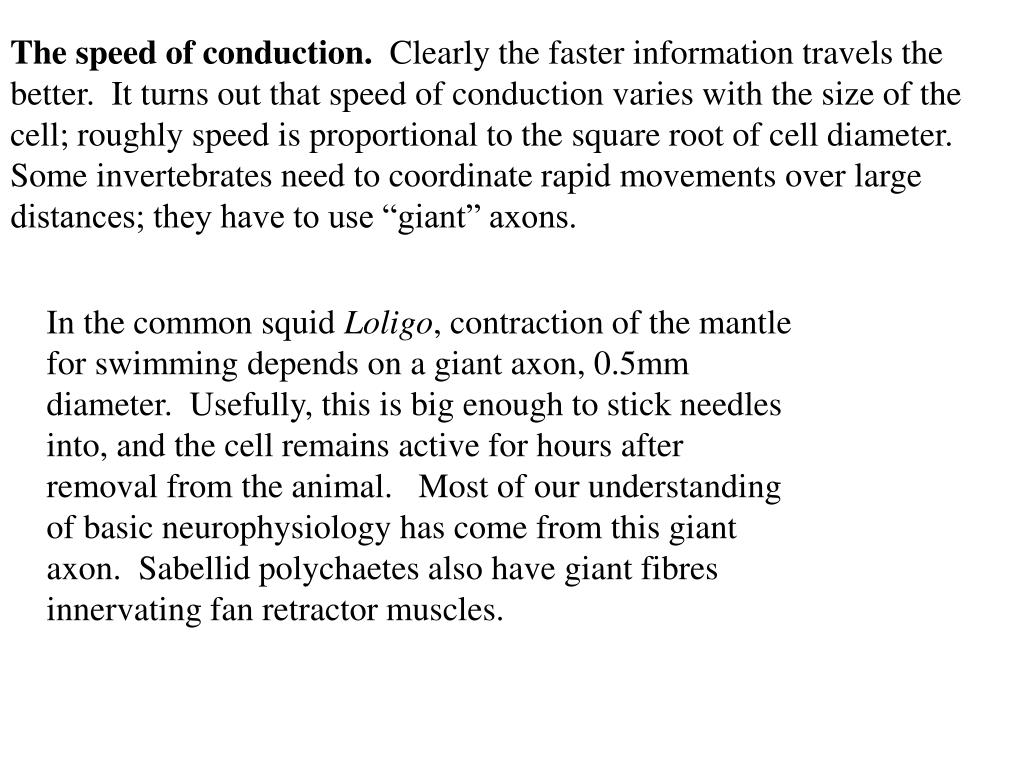 The speed of conduction. Clearly the faster information travels the better. It turns out that speed of conduction varies with the size of the cell; roughly speed is proportional to the square root of cell diameter. Some invertebrates need to coordinate rapid movements over large distances; they have to use “giant” axons.

In the common squid Loligo, contraction of the mantle for swimming depends on a giant axon, 0.5mm diameter. Usefully, this is big enough to stick needles into, and the cell remains active for hours after removal from the animal. Most of our understanding of basic neurophysiology has come from this giant axon. Sabellid polychaetes also have giant fibres innervating fan retractor muscles.